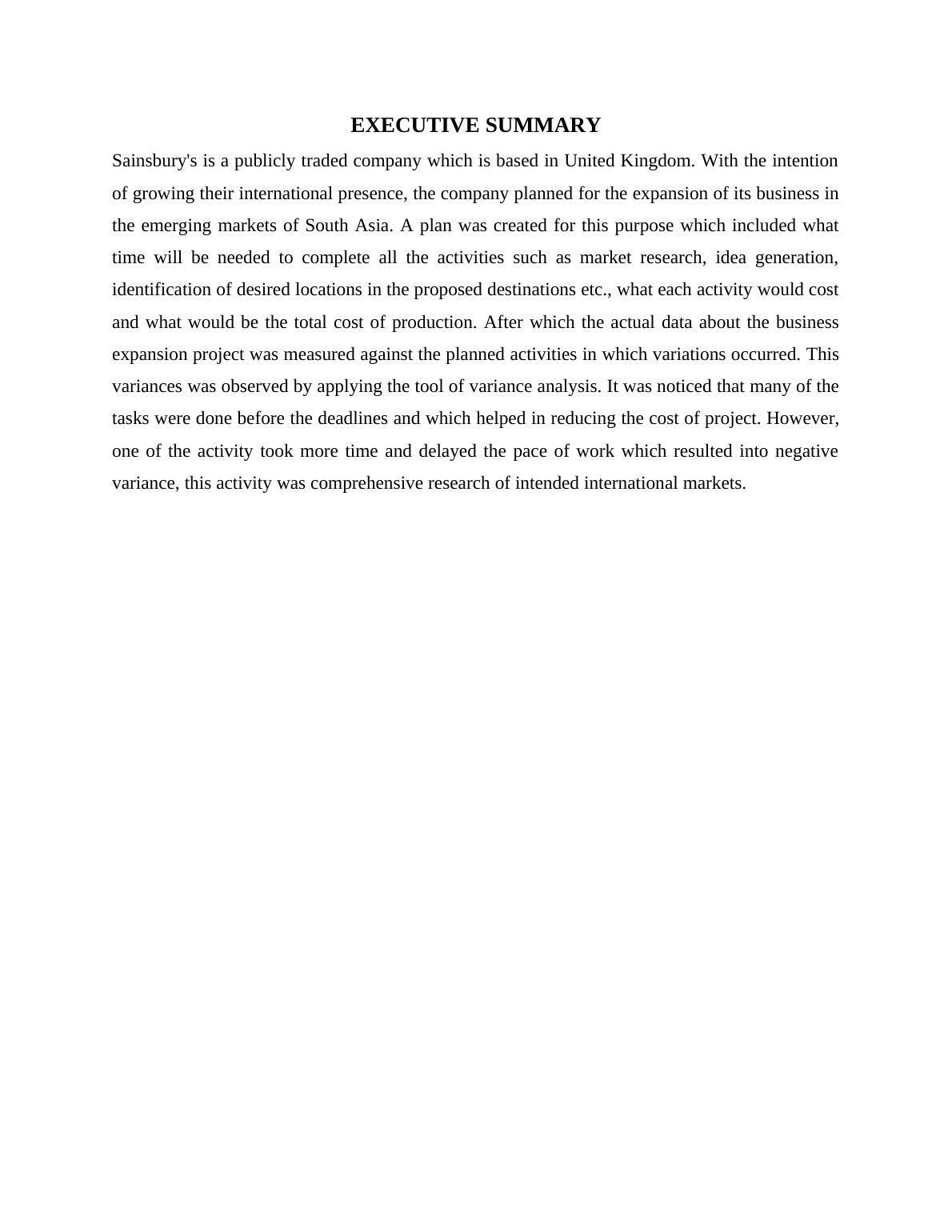 EXECUTIVE SUMMARY

Sainsbury's is a publicly traded company which is based in United Kingdom. With the intention of growing their international presence, the company planned for the expansion of its business in the emerging markets of South Asia. A plan was created for this purpose which included what time will be needed to complete all the activities such as market research, idea generation, identification of desired locations in the proposed destinations etc., what each activity would cost and what would be the total cost of production. After which the actual data about the business expansion project was measured against the planned activities in which variations occurred. This variances was observed by applying the tool of variance analysis. It was noticed that many of the tasks were done before the deadlines and which helped in reducing the cost of project. However, one of the activity took more time and delayed the pace of work which resulted into negative variance, this activity was comprehensive research of intended international markets.